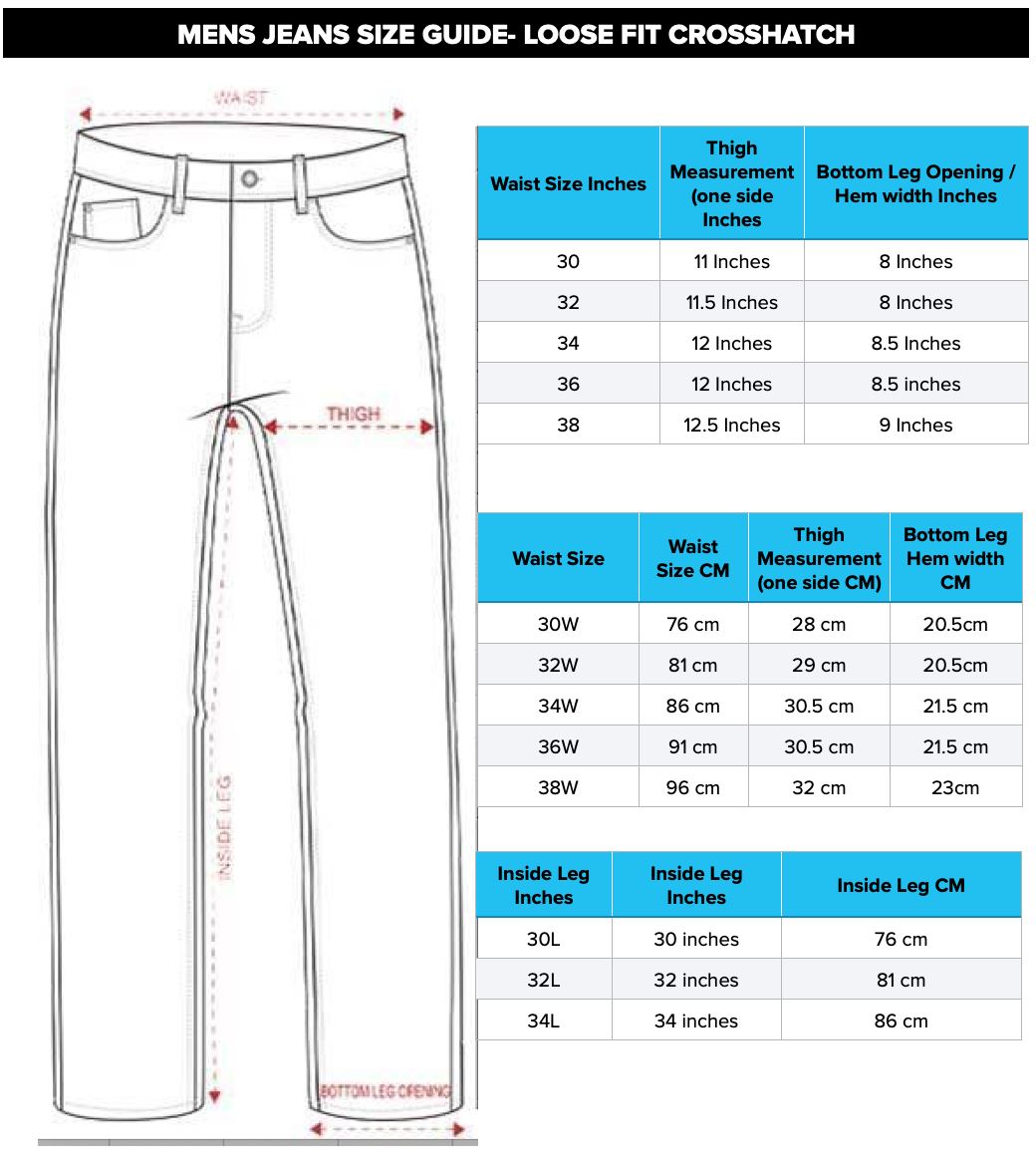 MENS JEANS SIZE GUIDE- LOOSE FIT CROSSHATCH

WAIST

THIGH

INSIDE LEG

BOTTOM LEG OPENING

| Waist Size Inches | Thigh Measurement (one side Inches | Bottom Leg Opening / Hem width Inches |
|---|---|---|
| 30 | 11 Inches | 8 Inches |
| 32 | 11.5 Inches | 8 Inches |
| 34 | 12 Inches | 8.5 Inches |
| 36 | 12 Inches | 8.5 inches |
| 38 | 12.5 Inches | 9 Inches |

| Waist Size | Waist Size CM | Thigh Measurement (one side CM) | Bottom Leg Hem width CM |
|---|---|---|---|
| 30W | 76 cm | 28 cm | 20.5cm |
| 32W | 81 cm | 29 cm | 20.5cm |
| 34W | 86 cm | 30.5 cm | 21.5 cm |
| 36W | 91 cm | 30.5 cm | 21.5 cm |
| 38W | 96 cm | 32 cm | 23cm |

| Inside Leg Inches | Inside Leg Inches | Inside Leg CM |
|---|---|---|
| 30L | 30 inches | 76 cm |
| 32L | 32 inches | 81 cm |
| 34L | 34 inches | 86 cm |